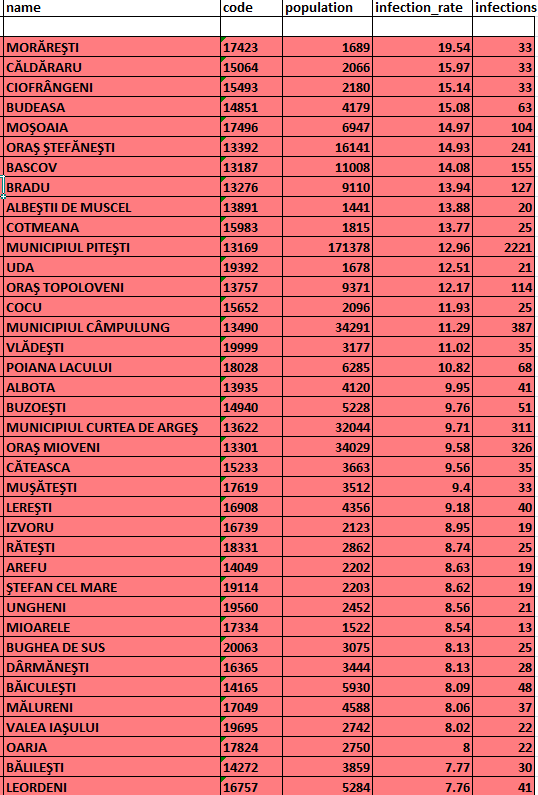 | name | code | population | infection_rate | infections |
|---|---|---|---|---|
| | | | | |
| MORĂREŞTI | 17423 | 1689 | 19.54 | 33 |
| CĂLDĂRARU | 15064 | 2066 | 15.97 | 33 |
| CIOFRÂNGENI | 15493 | 2180 | 15.14 | 33 |
| BUDEASA | 14851 | 4179 | 15.08 | 63 |
| MOŞOAIA | 17496 | 6947 | 14.97 | 104 |
| ORAŞ ŞTEFĂNEŞTI | 13392 | 16141 | 14.93 | 241 |
| BASCOV | 13187 | 11008 | 14.08 | 155 |
| BRADU | 13276 | 9110 | 13.94 | 127 |
| ALBEŞTII DE MUSCEL | 13891 | 1441 | 13.88 | 20 |
| COTMEANA | 15983 | 1815 | 13.77 | 25 |
| MUNICIPIUL PITEŞTI | 13169 | 171378 | 12.96 | 2221 |
| UDA | 19392 | 1678 | 12.51 | 21 |
| ORAŞ TOPOLOVENI | 13757 | 9371 | 12.17 | 114 |
| COCU | 15652 | 2096 | 11.93 | 25 |
| MUNICIPIUL CÂMPULUNG | 13490 | 34291 | 11.29 | 387 |
| VLĂDEŞTI | 19999 | 3177 | 11.02 | 35 |
| POIANA LACULUI | 18028 | 6285 | 10.82 | 68 |
| ALBOTA | 13935 | 4120 | 9.95 | 41 |
| BUZOEŞTI | 14940 | 5228 | 9.76 | 51 |
| MUNICIPIUL CURTEA DE ARGEŞ | 13622 | 32044 | 9.71 | 311 |
| ORAŞ MIOVENI | 13301 | 34029 | 9.58 | 326 |
| CĂTEASCA | 15233 | 3663 | 9.56 | 35 |
| MUŞĂTEŞTI | 17619 | 3512 | 9.4 | 33 |
| LEREŞTI | 16908 | 4356 | 9.18 | 40 |
| IZVORU | 16739 | 2123 | 8.95 | 19 |
| RĂTEŞTI | 18331 | 2862 | 8.74 | 25 |
| AREFU | 14049 | 2202 | 8.63 | 19 |
| ŞTEFAN CEL MARE | 19114 | 2203 | 8.62 | 19 |
| UNGHENI | 19560 | 2452 | 8.56 | 21 |
| MIOARELE | 17334 | 1522 | 8.54 | 13 |
| BUGHEA DE SUS | 20063 | 3075 | 8.13 | 25 |
| DÂRMĂNEŞTI | 16365 | 3444 | 8.13 | 28 |
| BĂICULEŞTI | 14165 | 5930 | 8.09 | 48 |
| MĂLURENI | 17049 | 4588 | 8.06 | 37 |
| VALEA IAŞULUI | 19695 | 2742 | 8.02 | 22 |
| OARJA | 17824 | 2750 | 8 | 22 |
| BĂLILEŞTI | 14272 | 3859 | 7.77 | 30 |
| LEORDENI | 16757 | 5284 | 7.76 | 41 |